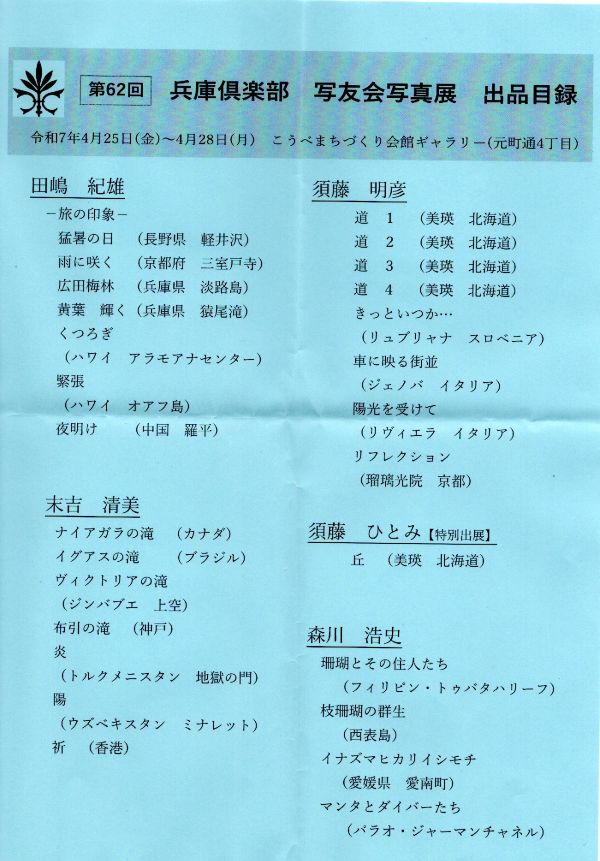 第62回　兵庫倶楽部　写友会写真展　出品目録

令和7年4月25日(金)～4月28日(月)　こうべまちづくり会館ギャラリー(元町通4丁目)

田嶋　紀雄

－旅の印象－

猛暑の日　（長野県　軽井沢）

雨に咲く　（京都府　三室戸寺）

広田梅林　（兵庫県　淡路島）

黄葉　輝く（兵庫県　猿尾滝）

くつろぎ

（ハワイ　アラモアナセンター）

緊張

（ハワイ　オアフ島）

夜明け　（中国　羅平）

末吉　清美

ナイアガラの滝　（カナダ）

イグアスの滝　（ブラジル）

ヴィクトリアの滝

（ジンバブエ　上空）

布引の滝　（神戸）

炎

（トルクメニスタン　地獄の門）

陽

（ウズベキスタン　ミナレット）

祈　（香港）

須藤　明彦

道　1　（美瑛　北海道）

道　2　（美瑛　北海道）

道　3　（美瑛　北海道）

道　4　（美瑛　北海道）

きっといつか…

（リュブリャナ　スロベニア）

車に映る街並

（ジェノバ　イタリア）

陽光を受けて

（リヴィエラ　イタリア）

リフレクション

（瑠璃光院　京都）

須藤　ひとみ【特別出展】

丘　（美瑛　北海道）

森川　浩史

珊瑚とその住人たち

（フィリピン・トゥバタハリーフ）

枝珊瑚の群生

（西表島）

イナズマヒカリイシモチ

（愛媛県　愛南町）

マンタとダイバーたち

（パラオ・ジャーマンチャネル）